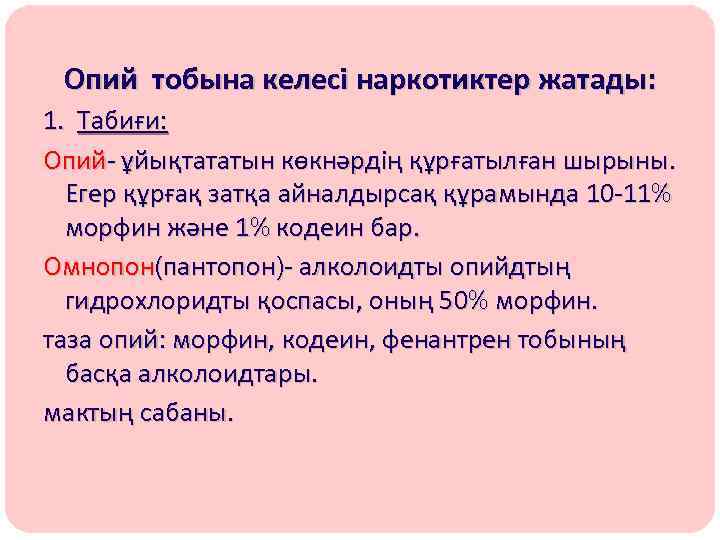 Опий тобына келесі наркотиктер жатады:

1. Табиғи:

Опий- ұйықтататын көкнәрдің құрғатылған шырыны. Егер құрғақ затқа айналдырсақ құрамында 10-11% морфин және 1% кодеин бар.

Омнопон(пантопон)- алколоидты опийдтың гидрохлоридты қоспасы, оның 50% морфин.

таза опий: морфин, кодеин, фенантрен тобының басқа алколоидтары.

мактың сабаны.